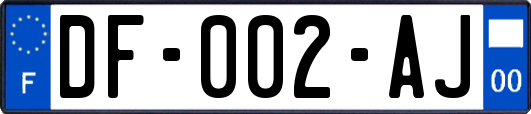 F
DF-002-AJ
00